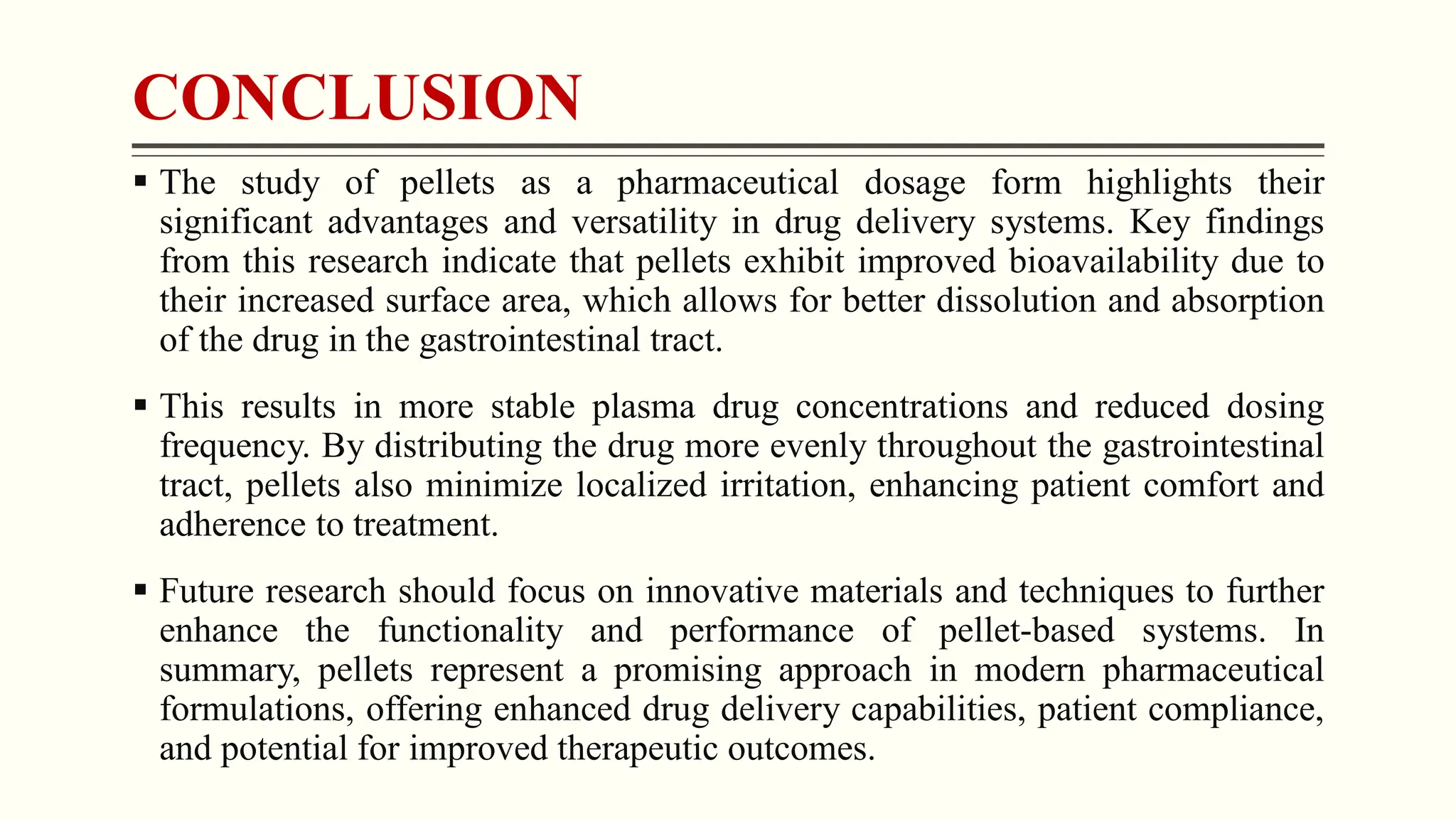 CONCLUSION

▪ The study of pellets as a pharmaceutical dosage form highlights their significant advantages and versatility in drug delivery systems. Key findings from this research indicate that pellets exhibit improved bioavailability due to their increased surface area, which allows for better dissolution and absorption of the drug in the gastrointestinal tract.

▪ This results in more stable plasma drug concentrations and reduced dosing frequency. By distributing the drug more evenly throughout the gastrointestinal tract, pellets also minimize localized irritation, enhancing patient comfort and adherence to treatment.

▪ Future research should focus on innovative materials and techniques to further enhance the functionality and performance of pellet-based systems. In summary, pellets represent a promising approach in modern pharmaceutical formulations, offering enhanced drug delivery capabilities, patient compliance, and potential for improved therapeutic outcomes.